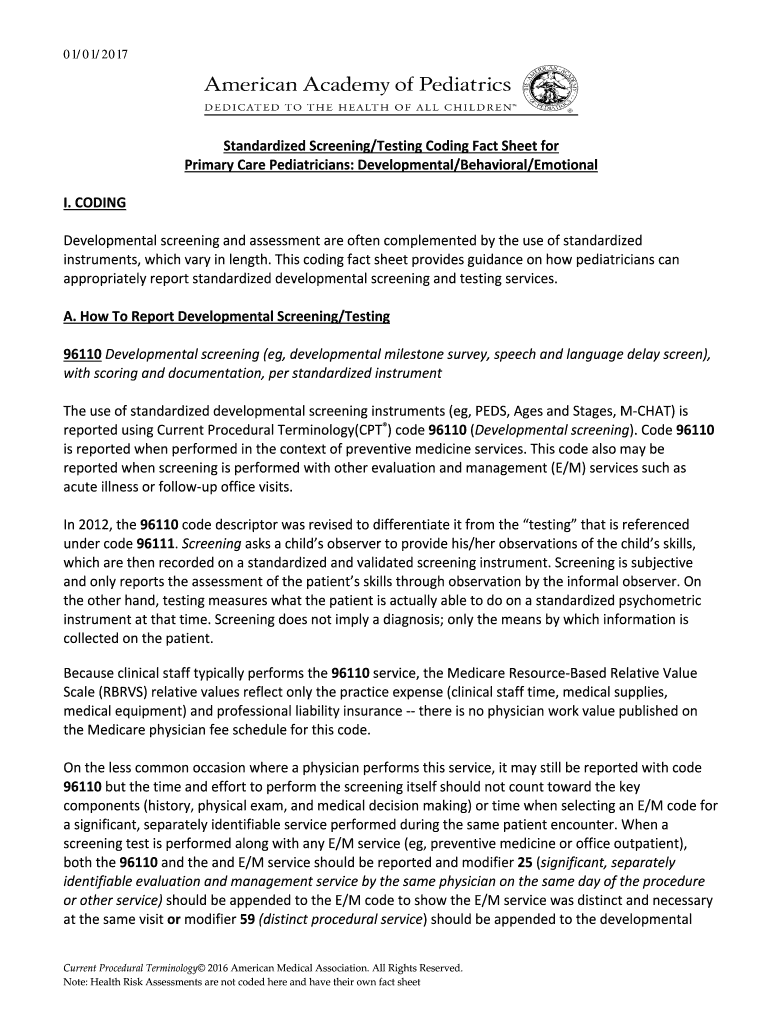 01/01/2017

American Academy of Pediatrics
DEDICATED TO THE HEALTH OF ALL CHILDREN™

Standardized Screening/Testing Coding Fact Sheet for Primary Care Pediatricians: Developmental/Behavioral/Emotional

I. CODING

Developmental screening and assessment are often complemented by the use of standardized instruments, which vary in length. This coding fact sheet provides guidance on how pediatricians can appropriately report standardized developmental screening and testing services.

A. How To Report Developmental Screening/Testing

96110 Developmental screening (eg, developmental milestone survey, speech and language delay screen), with scoring and documentation, per standardized instrument

The use of standardized developmental screening instruments (eg, PEDS, Ages and Stages, M-CHAT) is reported using Current Procedural Terminology(CPT®) code 96110 (Developmental screening). Code 96110 is reported when performed in the context of preventive medicine services. This code also may be reported when screening is performed with other evaluation and management (E/M) services such as acute illness or follow-up office visits.

In 2012, the 96110 code descriptor was revised to differentiate it from the "testing" that is referenced under code 96111. Screening asks a child's observer to provide his/her observations of the child's skills, which are then recorded on a standardized and validated screening instrument. Screening is subjective and only reports the assessment of the patient's skills through observation by the informal observer. On the other hand, testing measures what the patient is actually able to do on a standardized psychometric instrument at that time. Screening does not imply a diagnosis; only the means by which information is collected on the patient.

Because clinical staff typically performs the 96110 service, the Medicare Resource-Based Relative Value Scale (RBRVS) relative values reflect only the practice expense (clinical staff time, medical supplies, medical equipment) and professional liability insurance -- there is no physician work value published on the Medicare physician fee schedule for this code.

On the less common occasion where a physician performs this service, it may still be reported with code 96110 but the time and effort to perform the screening itself should not count toward the key components (history, physical exam, and medical decision making) or time when selecting an E/M code for a significant, separately identifiable service performed during the same patient encounter. When a screening test is performed along with any E/M service (eg, preventive medicine or office outpatient), both the 96110 and the and E/M service should be reported and modifier 25 (significant, separately identifiable evaluation and management service by the same physician on the same day of the procedure or other service) should be appended to the E/M code to show the E/M service was distinct and necessary at the same visit or modifier 59 (distinct procedural service) should be appended to the developmental

Current Procedural Terminology© 2016 American Medical Association. All Rights Reserved.
Note: Health Risk Assessments are not coded here and have their own fact sheet